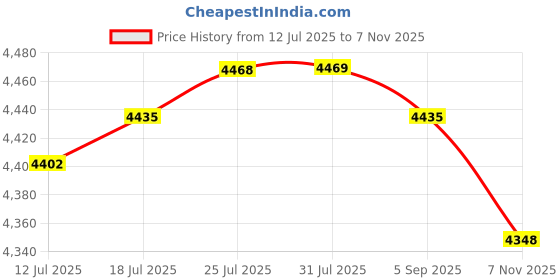 CheapestInIndia.com

Price History from 12 Jul 2025 to 7 Nov 2025

4,480
4,460
4,440
4,420
4,40
4,380
4,360
4,340

4402
4435
4468
4469
4435
4348

12 Jul 2025
18 Jul 2025
25 Jul 2025
31 Jul 2025
5 Sep 2025
7 Nov 2025